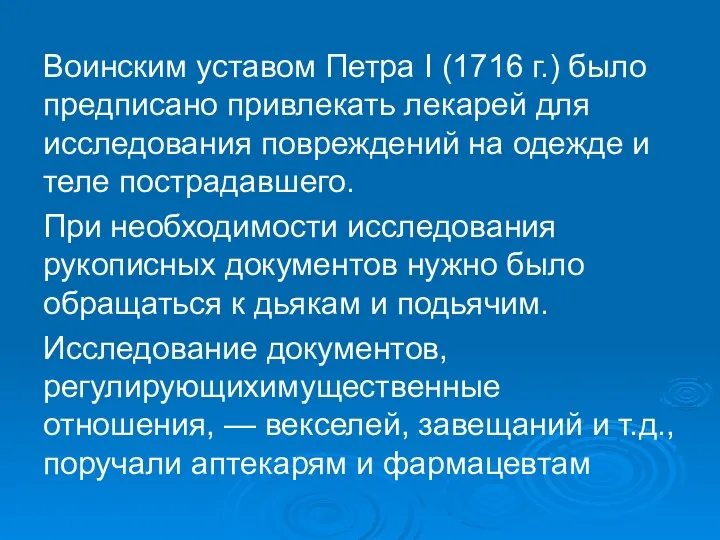 Воинским уставом Петра I (1716 г.) было предписано привлекать лекарей для исследования повреждений на одежде и теле пострадавшего.

При необходимости исследования рукописных документов нужно было обращаться к дьякам и подьячим.

Исследование документов, регулирующихимущественные отношения, — векселей, завещаний и т.д., поручали аптекарям и фармацевтам